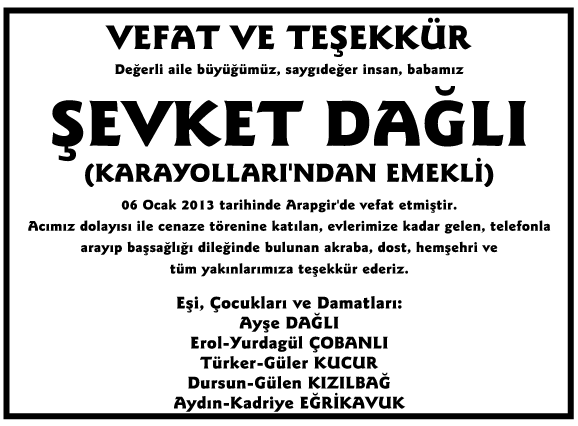 VEFAT VE TEŞEKKÜR

Değerli aile büyüğümüz, saygıdeğer insan, babamız

ŞEVKET DAĞLI

(KARAYOLLARI'NDAN EMEKLİ)

06 Ocak 2013 tarihinde Arapgir'de vefat etmiştir. Acımız dolayısı ile cenaze törenine katılan, evlerimize kadar gelen, telefonla arayıp başsağlığı dileğinde bulunan akraba, dost, hemşehri ve tüm yakınlarımıza teşekkür ederiz.

Eşi, Çocukları ve Damatları:
Ayşe DAĞLI
Erol-Yurdagül ÇOBANLI
Türker-Güler KUCUR
Dursun-Gülen KIZILBAĞ
Aydın-Kadriye EĞRİKAVUK